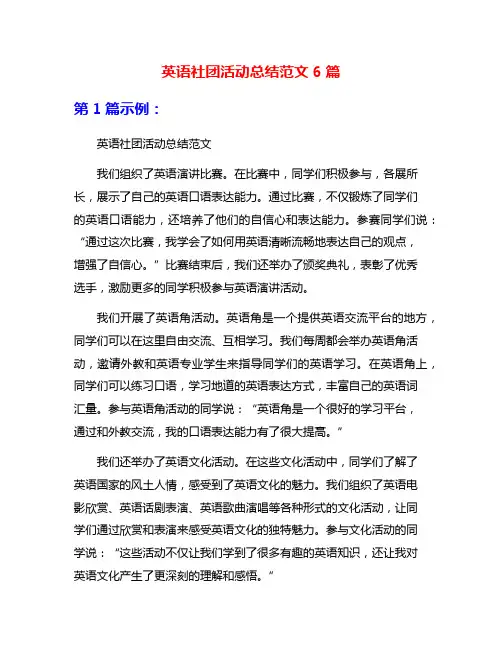 英语社团活动总结范文 6 篇

第 1 篇示例：

英语社团活动总结范文

我们组织了英语演讲比赛。在比赛中，同学们积极参与，各展所长，展示了自己的英语口语表达能力。通过比赛，不仅锻炼了同学们的英语口语能力，还培养了他们的自信心和表达能力。参赛同学们说：“通过这次比赛，我学会了如何用英语清晰流畅地表达自己的观点，增强了自信心。”比赛结束后，我们还举办了颁奖典礼，表彰了优秀选手，激励更多的同学积极参与英语演讲活动。

我们开展了英语角活动。英语角是一个提供英语交流平台的地方，同学们可以在这里自由交流、互相学习。我们每周都会举办英语角活动，邀请外教和英语专业学生来指导同学们的英语学习。在英语角上，同学们可以练习口语，学习地道的英语表达方式，丰富自己的英语词汇量。参与英语角活动的同学说：“英语角是一个很好的学习平台，通过和外教交流，我的口语表达能力有了很大提高。”

我们还举办了英语文化活动。在这些文化活动中，同学们了解了英语国家的风土人情，感受到了英语文化的魅力。我们组织了英语电影欣赏、英语话剧表演、英语歌曲演唱等各种形式的文化活动，让同学们通过欣赏和表演来感受英语文化的独特魅力。参与文化活动的同学说：“这些活动不仅让我们学到了很多有趣的英语知识，还让我对英语文化产生了更深刻的理解和感悟。”